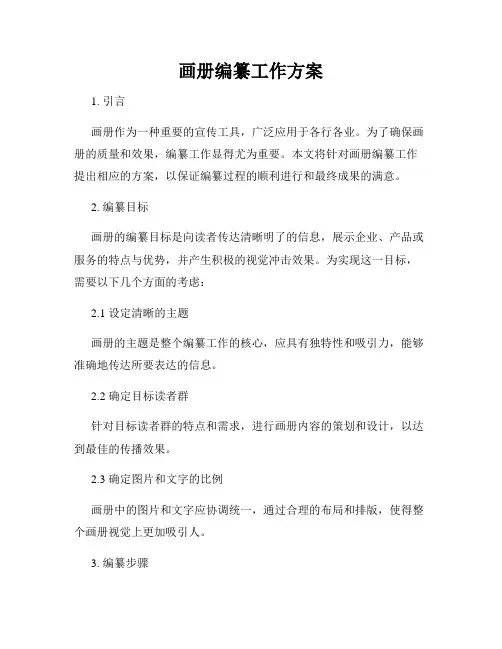 画册编纂工作方案

1. 引言

画册作为一种重要的宣传工具，广泛应用于各行各业。为了确保画册的质量和效果，编纂工作显得尤为重要。本文将针对画册编纂工作提出相应的方案，以保证编纂过程的顺利进行和最终成果的满意。

2. 编纂目标

画册的编纂目标是向读者传达清晰明了的信息，展示企业、产品或服务的特点与优势，并产生积极的视觉冲击效果。为实现这一目标，需要以下几个方面的考虑：

2.1 设定清晰的主题

画册的主题是整个编纂工作的核心，应具有独特性和吸引力，能够准确地传达所要表达的信息。

2.2 确定目标读者群

针对目标读者群的特点和需求，进行画册内容的策划和设计，以达到最佳的传播效果。

2.3 确定图片和文字的比例

画册中的图片和文字应协调统一，通过合理的布局和排版，使得整个画册视觉上更加吸引人。

3. 编纂步骤